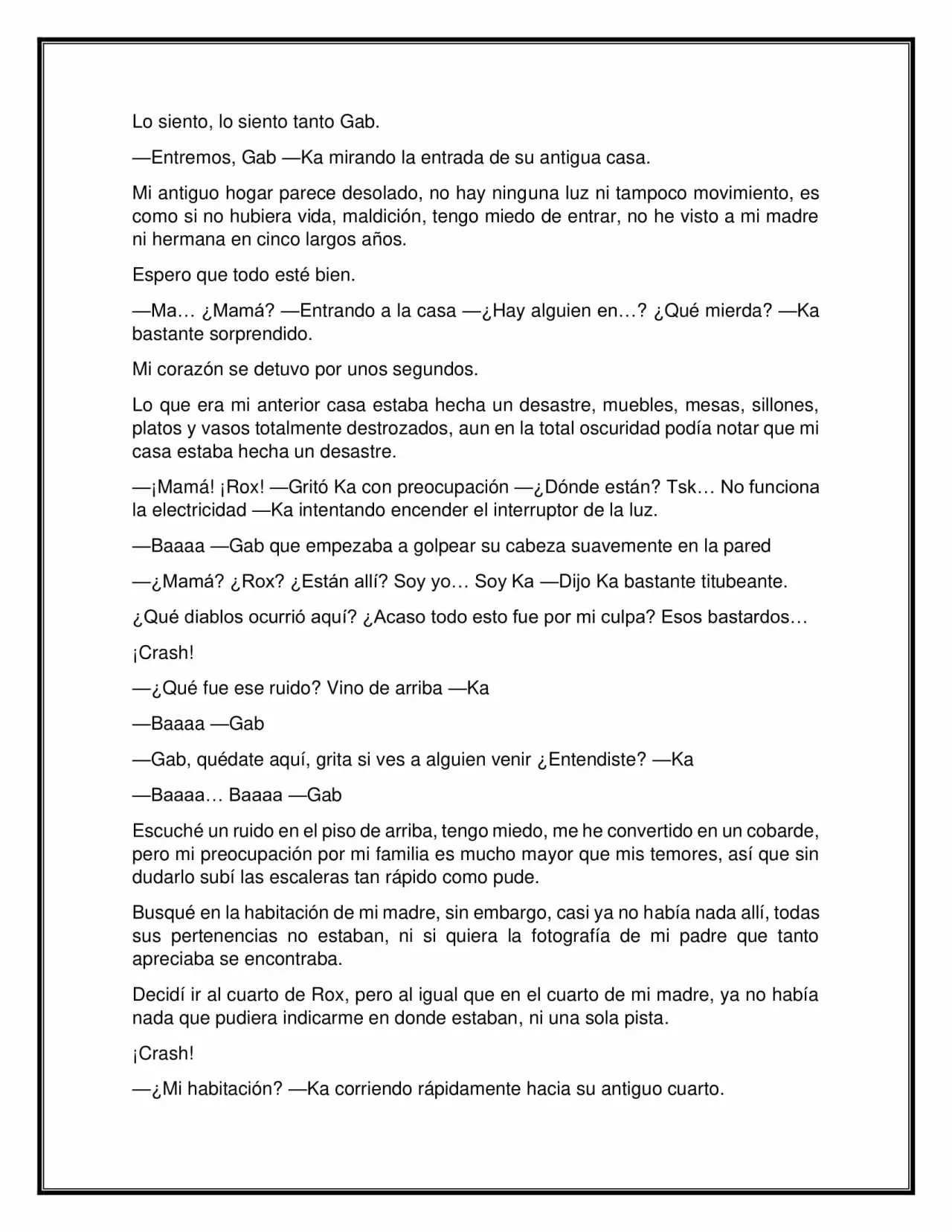 Lo siento, lo siento tanto Gab.

—Entremos, Gab —Ka mirando la entrada de su antigua casa.

Mi antiguo hogar parece desolado, no hay ninguna luz ni tampoco movimiento, es como si no hubiera vida, maldición, tengo miedo de entrar, no he visto a mi madre ni hermana en cinco largos años.

Espero que todo esté bien.

—Ma… ¿Mamá? —Entrando a la casa —¿Hay alguien en…? ¿Qué mierda? —Ka bastante sorprendido.

Mi corazón se detuvo por unos segundos.

Lo que era mi anterior casa estaba hecha un desastre, muebles, mesas, sillones, platos y vasos totalmente destrozados, aun en la total oscuridad podía notar que mi casa estaba hecha un desastre.

—¡Mamá! ¡Rox! —Gritó Ka con preocupación —¿Dónde están? Tsk… No funciona la electricidad —Ka intentando encender el interruptor de la luz.

—Baaaa —Gab que empezaba a golpear su cabeza suavemente en la pared

—¿Mamá? ¿Rox? ¿Están allí? Soy yo… Soy Ka —Dijo Ka bastante titubeante.

¿Qué diablos ocurrió aquí? ¿Acaso todo esto fue por mi culpa? Esos bastardos…

¡Crash!

—¿Qué fue ese ruido? Vino de arriba —Ka

—Baaaa —Gab

—Gab, quédate aquí, grita si ves a alguien venir ¿Entendiste? —Ka

—Baaaa… Baaaa —Gab

Escuché un ruido en el piso de arriba, tengo miedo, me he convertido en un cobarde, pero mi preocupación por mi familia es mucho mayor que mis temores, así que sin dudarlo subí las escaleras tan rápido como pude.

Busqué en la habitación de mi madre, sin embargo, casi ya no había nada allí, todas sus pertenencias no estaban, ni si quiera la fotografía de mi padre que tanto apreciaba se encontraba.

Decidí ir al cuarto de Rox, pero al igual que en el cuarto de mi madre, ya no había nada que pudiera indicarme en donde estaban, ni una sola pista.

¡Crash!

—¿Mi habitación? —Ka corriendo rápidamente hacia su antiguo cuarto.